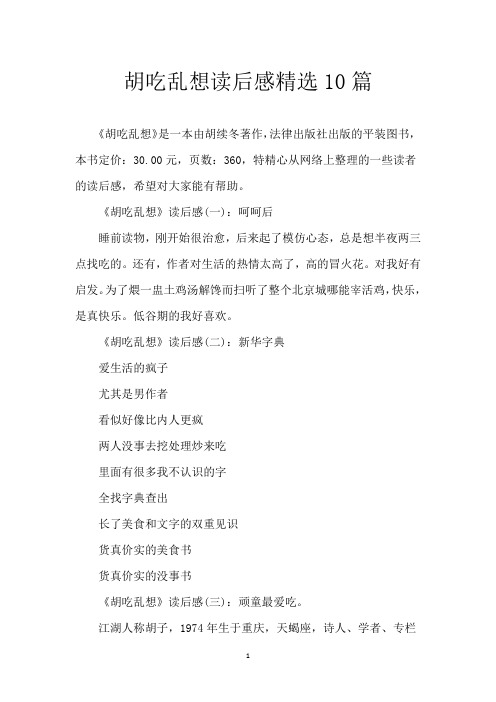 胡吃乱想读后感精选10篇

《胡吃乱想》是一本由胡续冬著作，法律出版社出版的平装图书，本书定价：30.00元，页数：360，特精心从网络上整理的一些读者的读后感，希望对大家能有帮助。

《胡吃乱想》读后感(一)：呵呵后

睡前读物，刚开始很治愈，后来起了模仿心态，总是想半夜两三点找吃的。还有，作者对生活的热情太高了，高的冒火花。对我好有启发。为了煨一盅土鸡汤解馋而扫听了整个北京城哪能宰活鸡，快乐，是真快乐。低谷期的我好喜欢。

《胡吃乱想》读后感(二)：新华字典

爱生活的疯子

尤其是男作者

看似好像比内人更疯

两人没事去挖处理炒来吃

里面有很多我不认识的字

全找字典查出

长了美食和文字的双重见识

货真价实的美食书

货真价实的没事书

《胡吃乱想》读后感(三)：顽童最爱吃。

江湖人称胡子，1974年生于重庆，天蝎座，诗人、学者、专栏

1